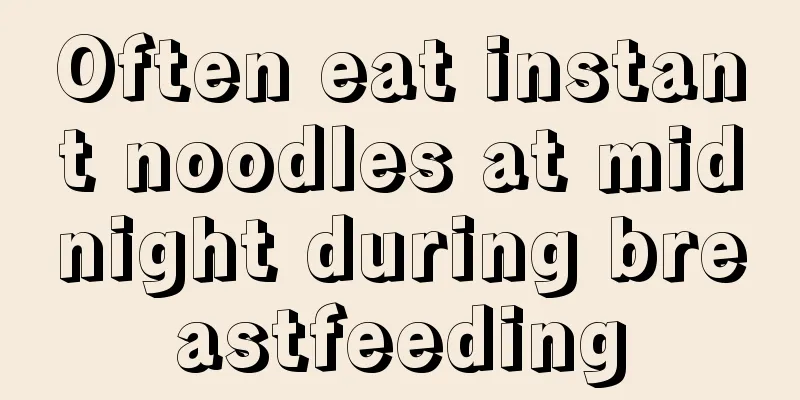 Often eat instant noodles at midnight during breastfeeding